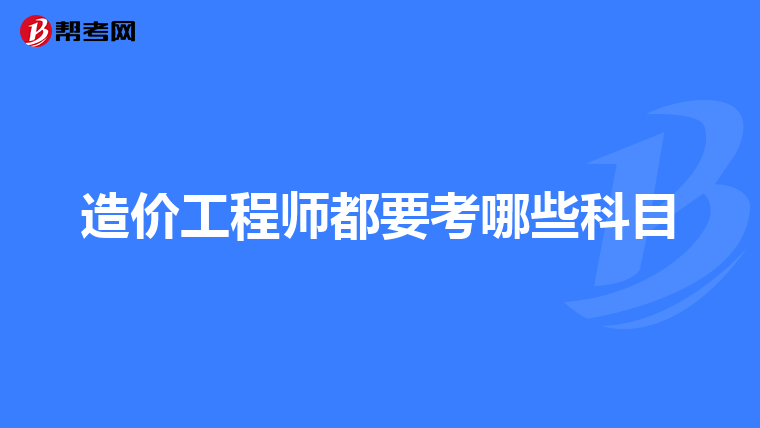 帮考网

造价工程师都要考哪些科目